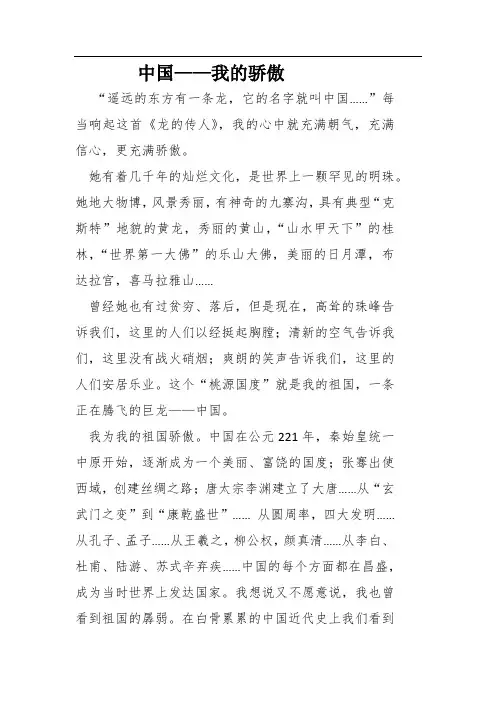 中国——我的骄傲

“遥远的东方有一条龙，它的名字就叫中国……”每当响起这首《龙的传人》，我的心中就充满朝气，充满信心，更充满骄傲。

她有着几千年的灿烂文化，是世界上一颗罕见的明珠。她地大物博，风景秀丽，有神奇的九寨沟，具有典型“克斯特”地貌的黄龙，秀丽的黄山，“山水甲天下”的桂林，“世界第一大佛”的乐山大佛，美丽的日月潭，布达拉宫，喜马拉雅山……

曾经她也有过贫穷、落后，但是现在，高耸的珠峰告诉我们，这里的人们以经挺起胸膛；清新的空气告诉我们，这里没有战火硝烟；爽朗的笑声告诉我们，这里的人们安居乐业。这个“桃源国度”就是我的祖国，一条正在腾飞的巨龙——中国。

我为我的祖国骄傲。中国在公元221年，秦始皇统一中原开始，逐渐成为一个美丽、富饶的国度；张骞出使西域，创建丝绸之路；唐太宗李渊建立了大唐……从“玄武门之变”到“康乾盛世”…… 从圆周率，四大发明……从孔子、孟子……从王羲之，柳公权，颜真清……从李白、杜甫、陆游、苏式辛弃疾……中国的每个方面都在昌盛，成为当时世界上发达国家。我想说又不愿意说，我也曾看到祖国的孱弱。在白骨累累的中国近代史上我们看到